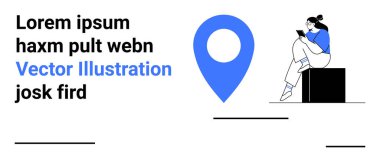 Lorem ipsum haxm pult webn Vector Illustration josk fird